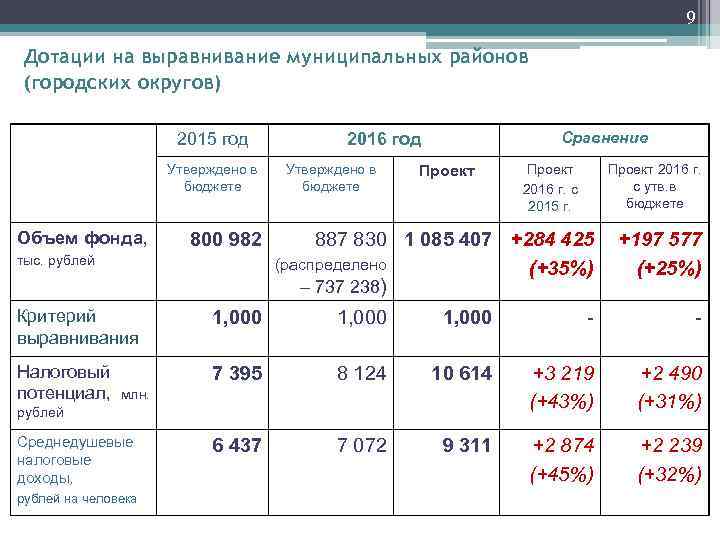 9

Дотации на выравнивание муниципальных районов (городских округов)

| | 2015 год | 2016 год | | Сравнение | |
|---|---|---|---|---|---|
| | Утверждено в бюджете | Утверждено в бюджете | Проект | Проект 2016 г. с 2015 г. | Проект 2016 г. с утв.в бюджете |
| Объем фонда, тыс. рублей | 800 982 | 887 830 (распределено – 737 238) | 1 085 407 | +284 425 (+35%) | +197 577 (+25%) |
| Критерий выравнивания | 1,000 | 1,000 | 1,000 | - | - |
| Налоговый потенциал, млн. рублей | 7 395 | 8 124 | 10 614 | +3 219 (+43%) | +2 490 (+31%) |
| Среднедушевые налоговые доходы, рублей на человека | 6 437 | 7 072 | 9 311 | +2 874 (+45%) | +2 239 (+32%) |